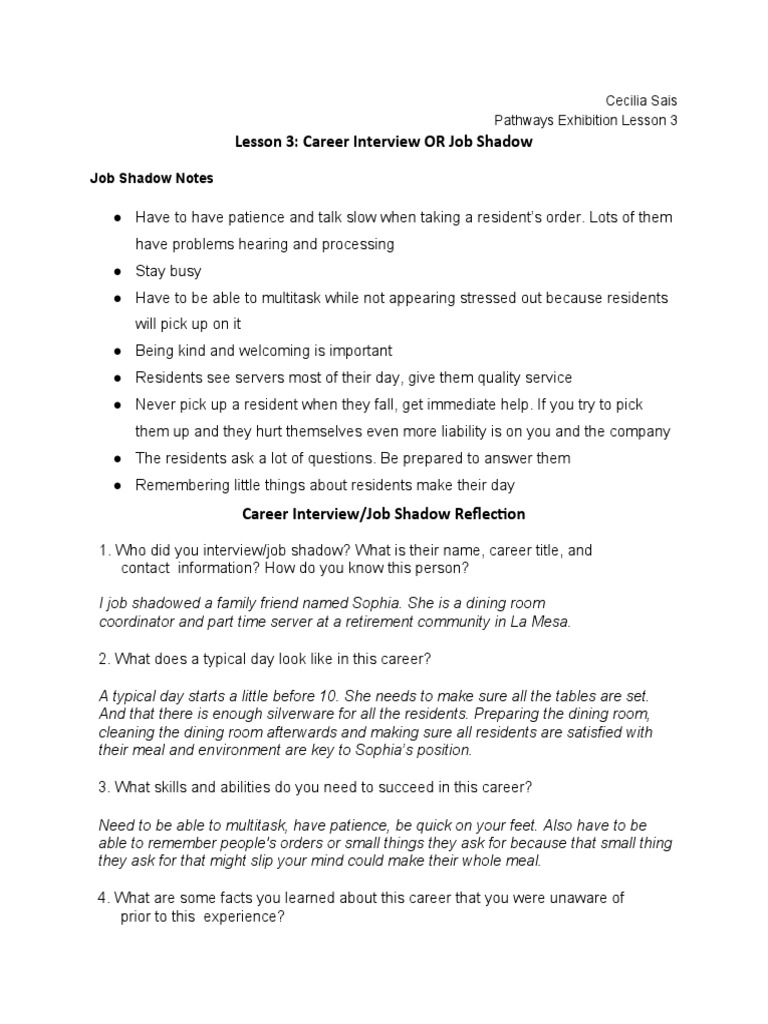 Cecilia Sais
Pathways Exhibition Lesson 3

Lesson 3: Career Interview OR Job Shadow

Job Shadow Notes

● Have to have patience and talk slow when taking a resident's order. Lots of them have problems hearing and processing
● Stay busy
● Have to be able to multitask while not appearing stressed out because residents will pick up on it
● Being kind and welcoming is important
● Residents see servers most of their day, give them quality service
● Never pick up a resident when they fall, get immediate help. If you try to pick them up and they hurt themselves even more liability is on you and the company
● The residents ask a lot of questions. Be prepared to answer them
● Remembering little things about residents make their day

Career Interview/Job Shadow Reflection

1. Who did you interview/job shadow? What is their name, career title, and contact information? How do you know this person?

I job shadowed a family friend named Sophia. She is a dining room coordinator and part time server at a retirement community in La Mesa.

2. What does a typical day look like in this career?

A typical day starts a little before 10. She needs to make sure all the tables are set. And that there is enough silverware for all the residents. Preparing the dining room, cleaning the dining room afterwards and making sure all residents are satisfied with their meal and environment are key to Sophia's position.

3. What skills and abilities do you need to succeed in this career?

Need to be able to multitask, have patience, be quick on your feet. Also have to be able to remember people's orders or small things they ask for because that small thing they ask for that might slip your mind could make their whole meal.

4. What are some facts you learned about this career that you were unaware of prior to this experience?